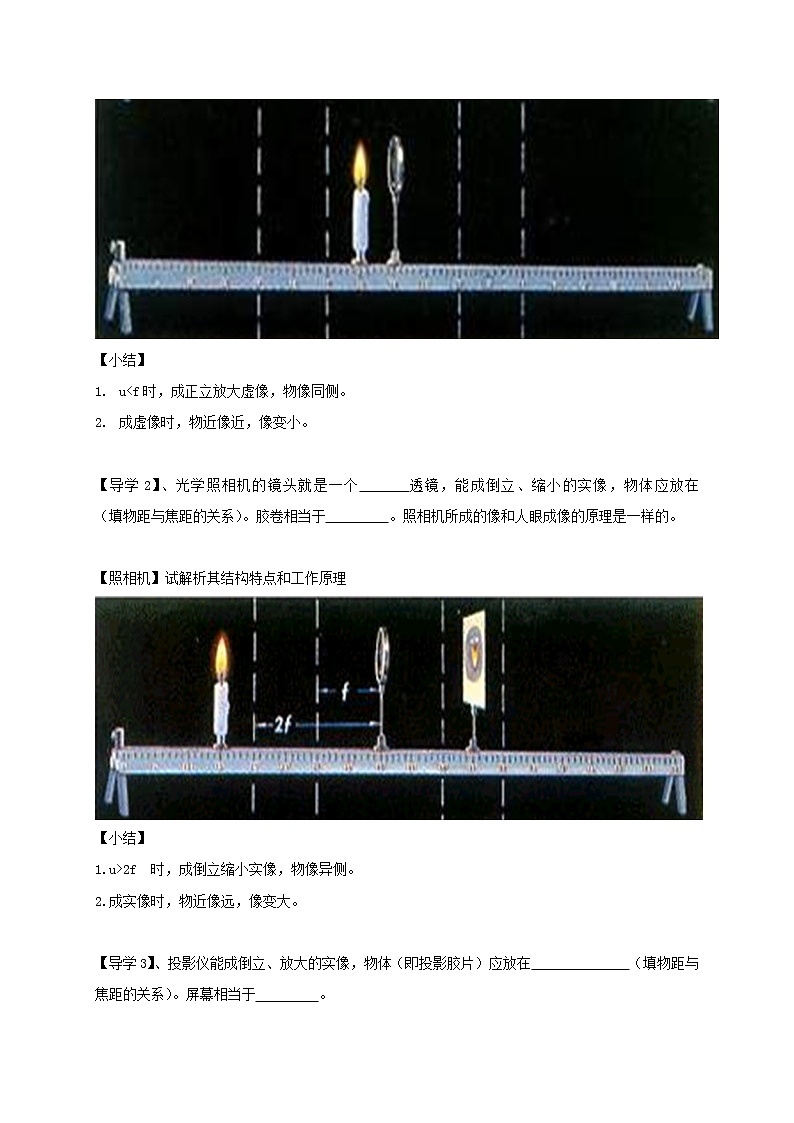 【小结】

1. u<f 时，成正立放大虚像，物像同侧。

2. 成虚像时，物近像近，像变小。

【导学 2】、光学照相机的镜头就是一个______透镜，能成倒立、缩小的实像，物体应放在（填物距与焦距的关系）。胶卷相当于________。照相机所成的像和人眼成像的原理是一样的。

【照相机】试解析其结构特点和工作原理

f

2f

【小结】

1.u>2f 时，成倒立缩小实像，物像异侧。

2.成实像时，物近像远，像变大。

【导学 3】、投影仪能成倒立、放大的实像，物体（即投影胶片）应放在____________（填物距与焦距的关系）。屏幕相当于________。